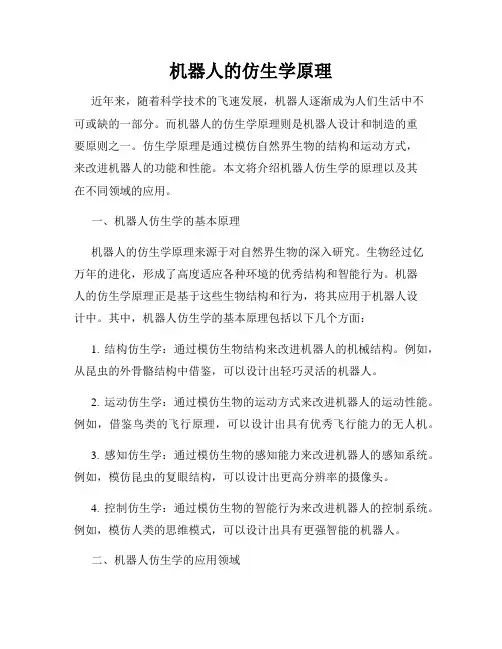 机器人的仿生学原理

近年来，随着科学技术的飞速发展，机器人逐渐成为人们生活中不可或缺的一部分。而机器人的仿生学原理则是机器人设计和制造的重要原则之一。仿生学原理是通过模仿自然界生物的结构和运动方式，来改进机器人的功能和性能。本文将介绍机器人仿生学的原理以及其在不同领域的应用。

一、机器人仿生学的基本原理

机器人的仿生学原理来源于对自然界生物的深入研究。生物经过亿万年的进化，形成了高度适应各种环境的优秀结构和智能行为。机器人的仿生学原理正是基于这些生物结构和行为，将其应用于机器人设计中。其中，机器人仿生学的基本原理包括以下几个方面：

1. 结构仿生学：通过模仿生物结构来改进机器人的机械结构。例如，从昆虫的外骨骼结构中借鉴，可以设计出轻巧灵活的机器人。

2. 运动仿生学：通过模仿生物的运动方式来改进机器人的运动性能。例如，借鉴鸟类的飞行原理，可以设计出具有优秀飞行能力的无人机。

3. 感知仿生学：通过模仿生物的感知能力来改进机器人的感知系统。例如，模仿昆虫的复眼结构，可以设计出更高分辨率的摄像头。

4. 控制仿生学：通过模仿生物的智能行为来改进机器人的控制系统。例如，模仿人类的思维模式，可以设计出具有更强智能的机器人。

二、机器人仿生学的应用领域